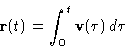 $\mathbf{r}(t) = \int_0^t \mathbf{v}(\tau)\, d\tau$